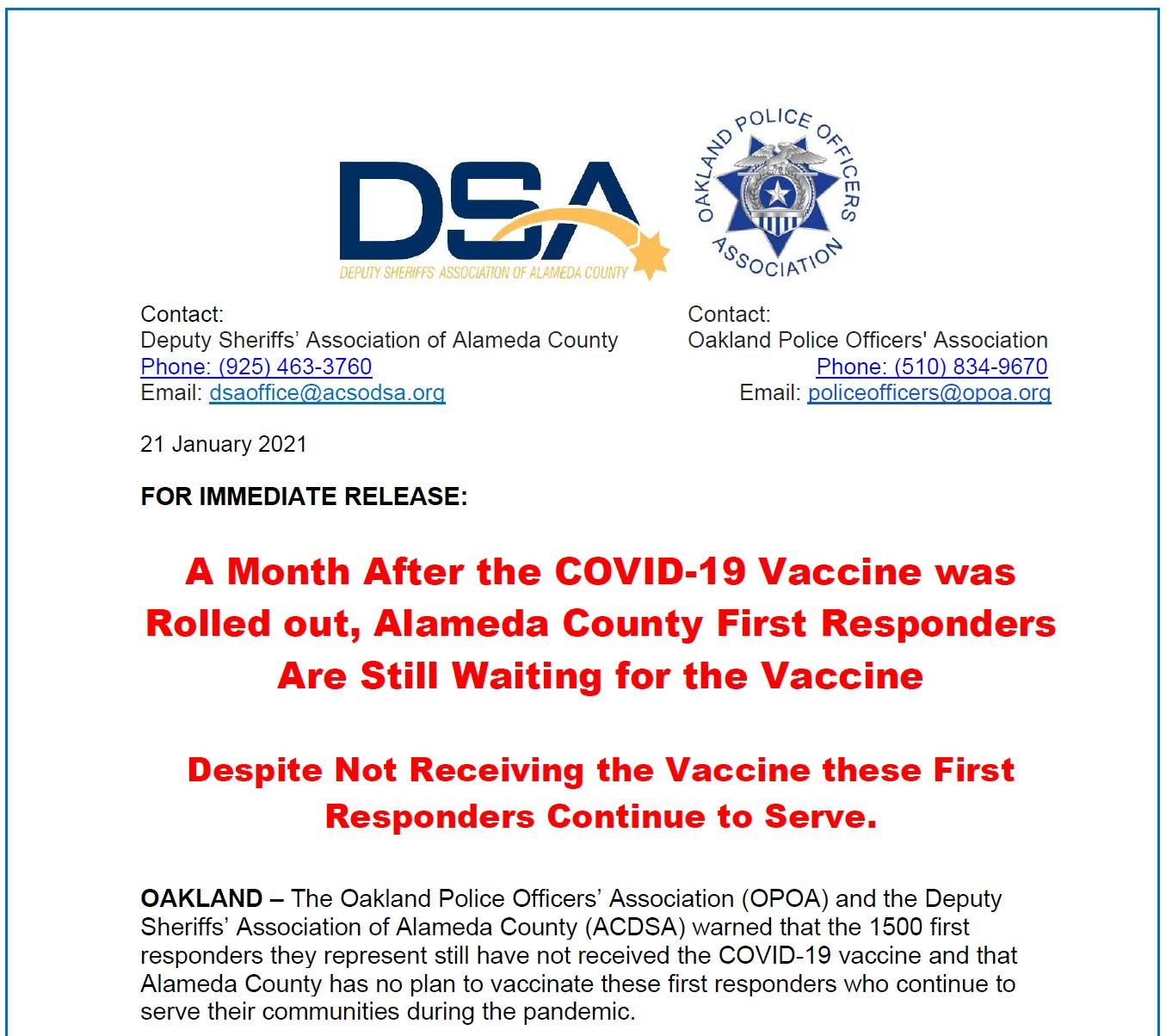 DSA
DEPUTY SHERIFFS' ASSOCIATION OF ALAMEDA COUNTY

OAKLAND POLICE OFFICERS ASSOCIATION

Contact:
Deputy Sheriffs' Association of Alameda County
Phone: (925) 463-3760
Email: dsaoffice@acsodsa.org

Contact:
Oakland Police Officers' Association
Phone: (510) 834-9670
Email: policeofficers@opoa.org

21 January 2021

FOR IMMEDIATE RELEASE:

A Month After the COVID-19 Vaccine was Rolled out, Alameda County First Responders Are Still Waiting for the Vaccine

Despite Not Receiving the Vaccine these First Responders Continue to Serve.

OAKLAND – The Oakland Police Officers' Association (OPOA) and the Deputy Sheriffs' Association of Alameda County (ACDSA) warned that the 1500 first responders they represent still have not received the COVID-19 vaccine and that Alameda County has no plan to vaccinate these first responders who continue to serve their communities during the pandemic.